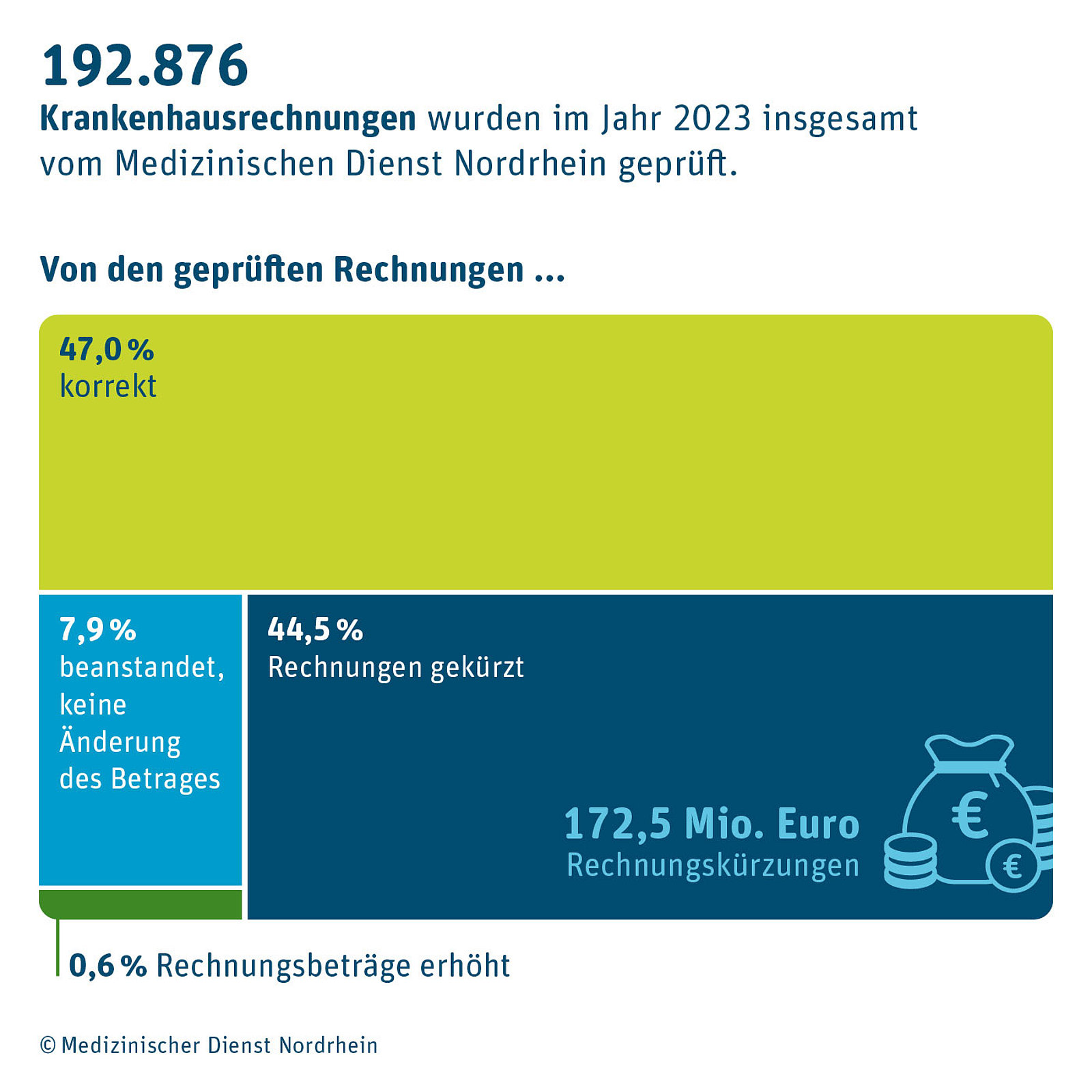 192.876

Krankenhausrechnungen wurden im Jahr 2023 insgesamt vom Medizinischen Dienst Nordrhein geprüft.

Von den geprüften Rechnungen ...

47,0 %
korrekt

7,9 %
beanstandet, keine Änderung des Betrages

44,5 %
Rechnungen gekürzt

172,5 Mio. Euro
Rechnungskürzungen

€

€

0,6 % Rechnungsbeträge erhöht

© Medizinischer Dienst Nordrhein